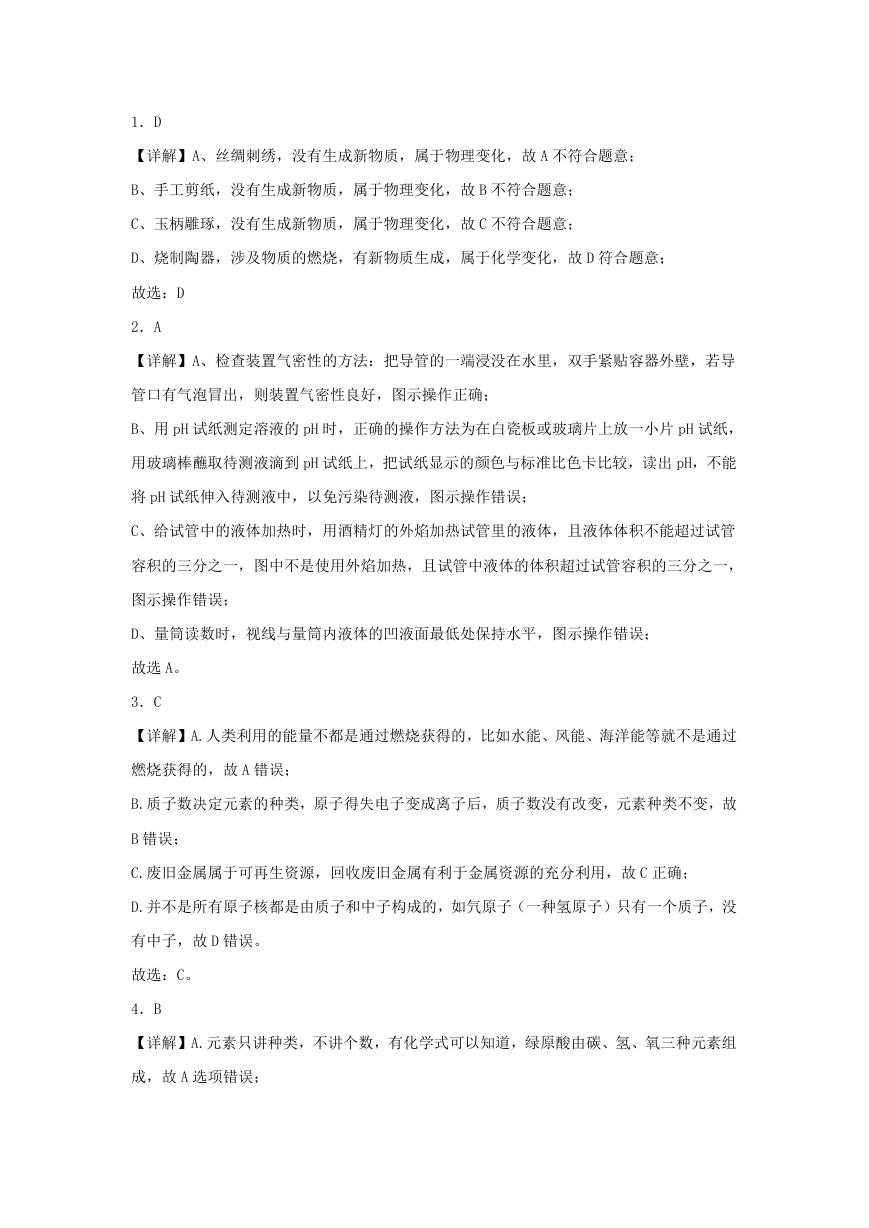 1．D

【详解】A、丝绸刺绣，没有生成新物质，属于物理变化，故 A 不符合题意；

B、手工剪纸，没有生成新物质，属于物理变化，故 B 不符合题意；

C、玉柄雕琢，没有生成新物质，属于物理变化，故 C 不符合题意；

D、烧制陶器，涉及物质的燃烧，有新物质生成，属于化学变化，故 D 符合题意；

故选：D

2．A

【详解】A、检查装置气密性的方法：把导管的一端浸没在水里，双手紧贴容器外壁，若导管口有气泡冒出，则装置气密性良好，图示操作正确；

B、用 pH 试纸测定溶液的 pH 时，正确的操作方法为在白瓷板或玻璃片上放一小片 pH 试纸，用玻璃棒蘸取待测液滴到 pH 试纸上，把试纸显示的颜色与标准比色卡比较，读出 pH，不能将 pH 试纸伸入待测液中，以免污染待测液，图示操作错误；

C、给试管中的液体加热时，用酒精灯的外焰加热试管里的液体，且液体体积不能超过试管容积的三分之一，图中不是使用外焰加热，且试管中液体的体积超过试管容积的三分之一，图示操作错误；

D、量筒读数时，视线与量筒内液体的凹液面最低处保持水平，图示操作错误；

故选 A。

3．C

【详解】A.人类利用的能量不都是通过燃烧获得的，比如水能、风能、海洋能等就不是通过燃烧获得的，故 A 错误；

B.质子数决定元素的种类，原子得失电子变成离子后，质子数没有改变，元素种类不变，故 B 错误；

C.废旧金属属于可再生资源，回收废旧金属有利于金属资源的充分利用，故 C 正确；

D.并不是所有原子核都是由质子和中子构成的，如氕原子（一种氢原子）只有一个质子，没有中子，故 D 错误。

故选：C。

4．B

【详解】A.元素只讲种类，不讲个数，有化学式可以知道，绿原酸由碳、氢、氧三种元素组成，故 A 选项错误；